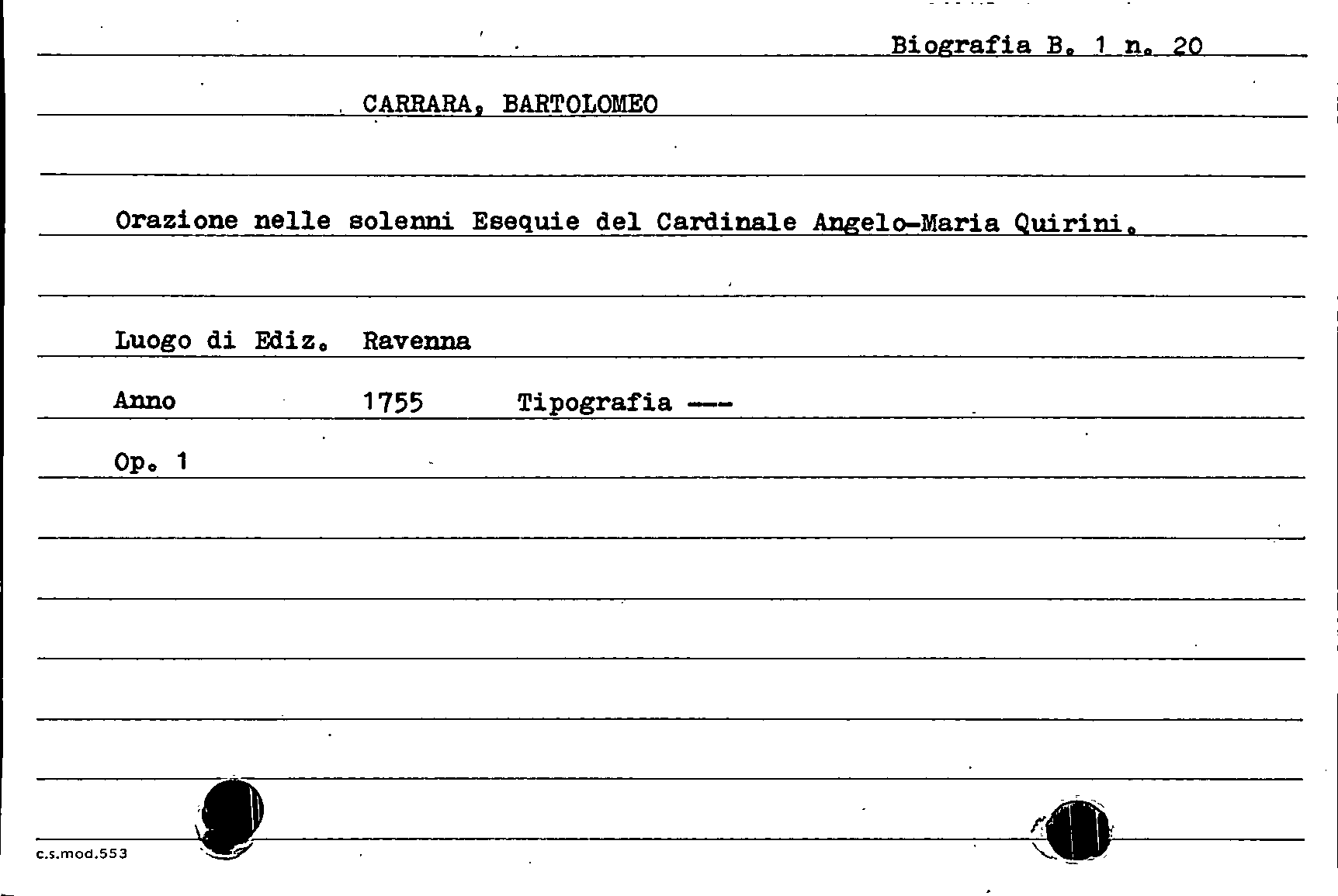 Biografia B. 1 n. 20

CARRARA, BARTOLOMEO

Orazione nelle solenni Esequie del Cardinale Angelo-Maria Quirini.

Luogo di Ediz. Ravenna

Anno 1755 Tipografia ---

Op. 1

c.s.mod.553